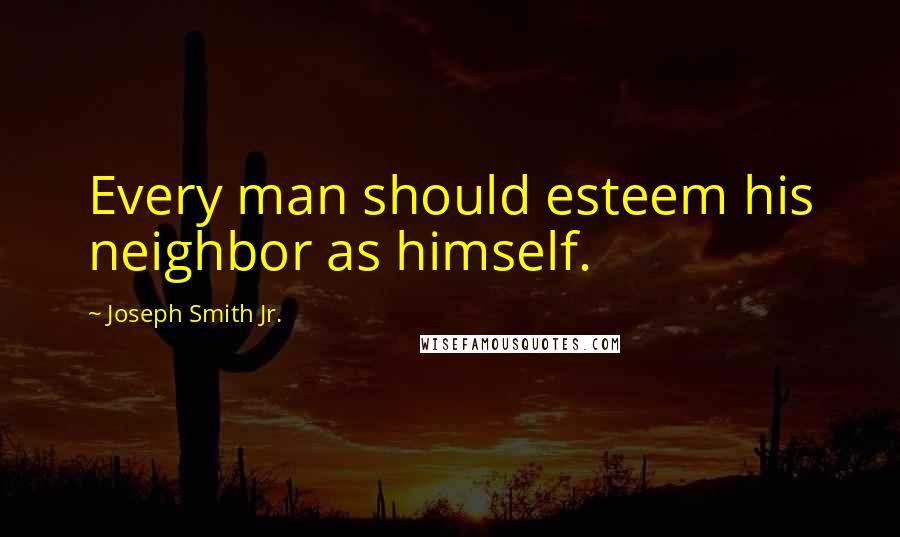 Every man should esteem his neighbor as himself.

~ Joseph Smith Jr.

WISEFAMOUSQUOTES.COM